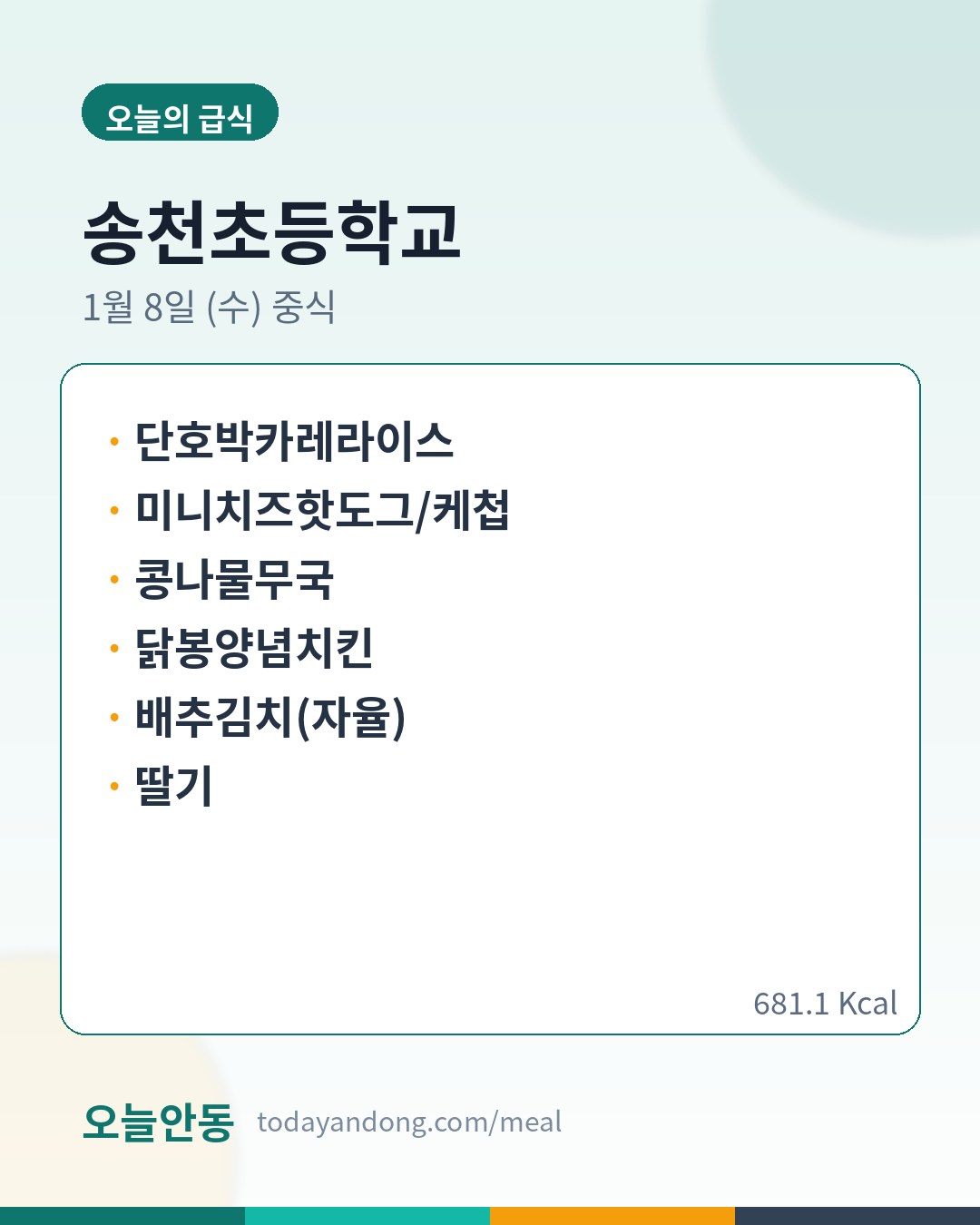 오늘의 급식

송천초등학교

1월 8일 (수) 중식

• 단호박카레라이스
• 미니치즈핫도그/케첩
• 콩나물무국
• 닭봉양념치킨
• 배추김치(자율)
• 딸기

681.1 Kcal

오늘안동 todayandong.com/meal